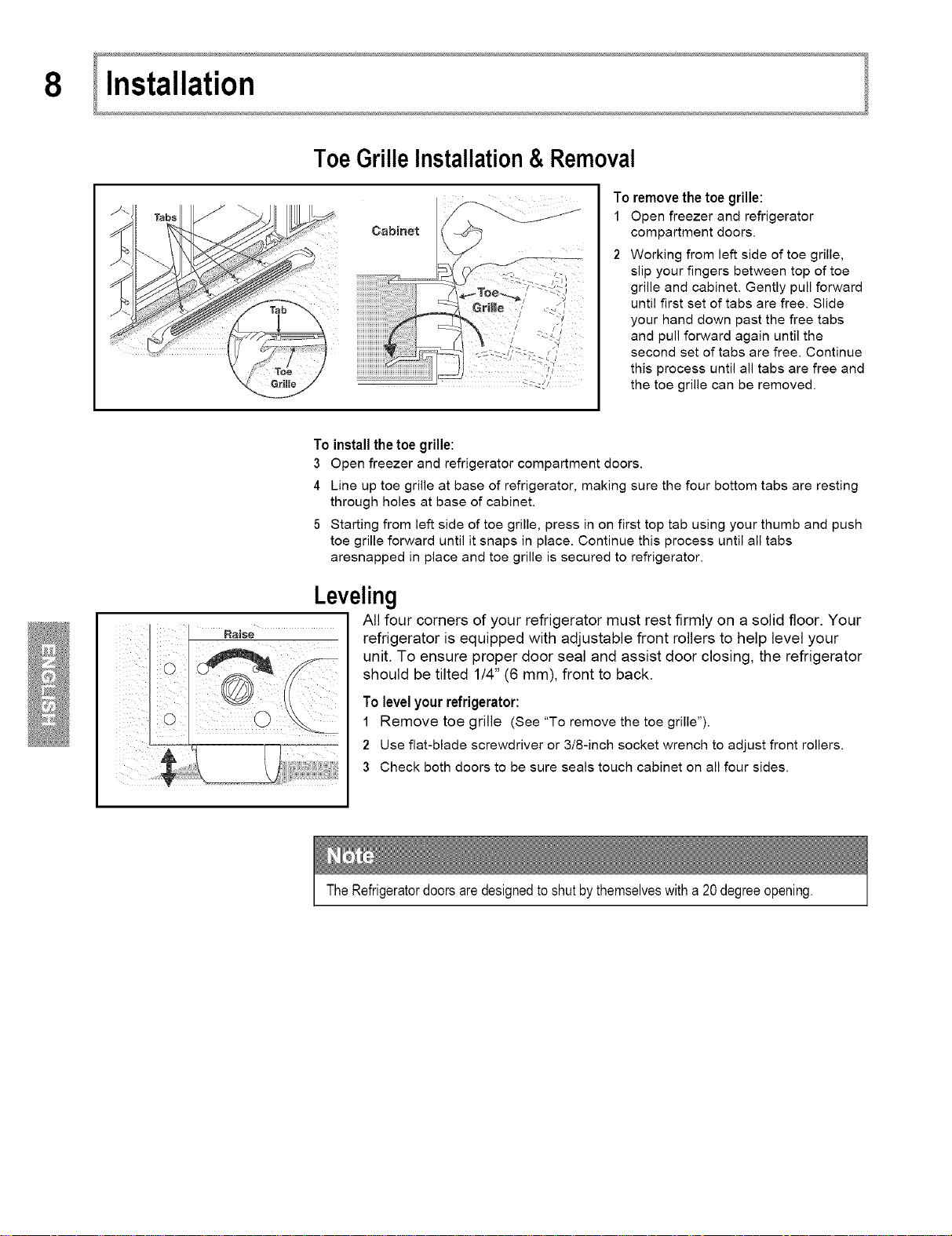 8 Installation

Toe Grille Installation & Removal

Tabs

Tab

Toe Grille

Cabinet

Toe Grille

To remove the toe grille:
1 Open freezer and refrigerator compartment doors.
2 Working from left side of toe grille, slip your fingers between top of toe grille and cabinet. Gently pull forward until first set of tabs are free. Slide your hand down past the free tabs and pull forward again until the second set of tabs are free. Continue this process until all tabs are free and the toe grille can be removed.

To install the toe grille:
3 Open freezer and refrigerator compartment doors.
4 Line up toe grille at base of refrigerator, making sure the four bottom tabs are resting through holes at base of cabinet.
5 Starting from left side of toe grille, press in on first top tab using your thumb and push toe grille forward until it snaps in place. Continue this process until all tabs aresnapped in place and toe grille is secured to refrigerator.

Leveling

Raise

ENGLISH

All four corners of your refrigerator must rest firmly on a solid floor. Your refrigerator is equipped with adjustable front rollers to help level your unit. To ensure proper door seal and assist door closing, the refrigerator should be tilted 1/4" (6 mm), front to back.

To level your refrigerator:
1 Remove toe grille (See "To remove the toe grille").
2 Use flat-blade screwdriver or 3/8-inch socket wrench to adjust front rollers.
3 Check both doors to be sure seals touch cabinet on all four sides.

Note
The Refrigerator doors are designed to shut by themselves with a 20 degree opening.